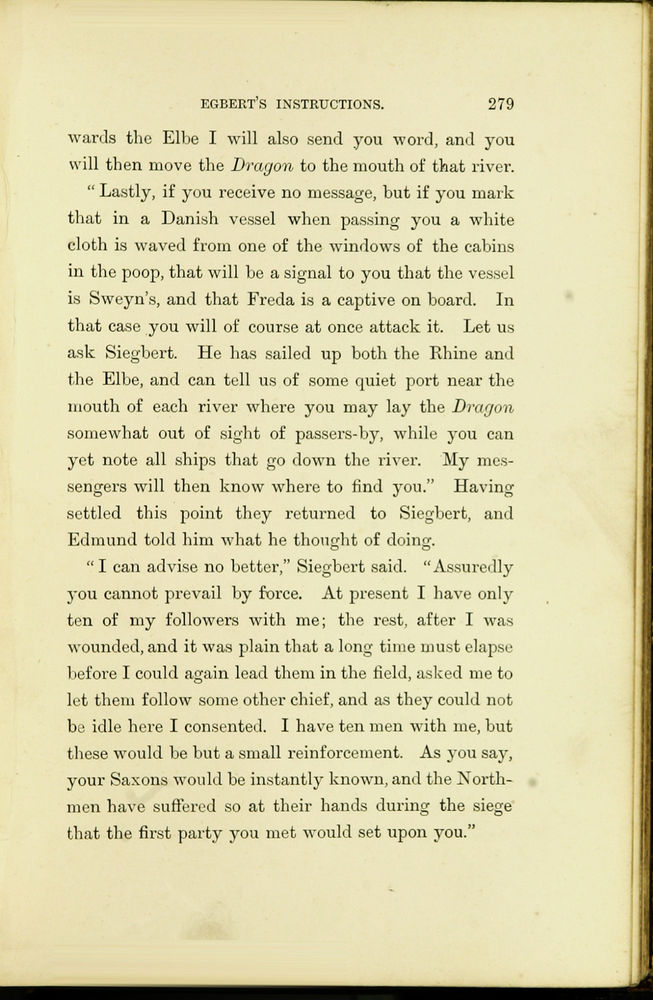 EGBERT'S INSTRUCTIONS. 279

wards the Elbe I will also send you word, and you will then move the Dragon to the mouth of that river.

"Lastly, if you receive no message, but if you mark that in a Danish vessel when passing you a white cloth is waved from one of the windows of the cabins in the poop, that will be a signal to you that the vessel is Sweyn's, and that Freda is a captive on board. In that case you will of course at once attack it. Let us ask Siegbert. He has sailed up both the Rhine and the Elbe, and can tell us of some quiet port near the mouth of each river where you may lay the Dragon somewhat out of sight of passers-by, while you can yet note all ships that go down the river. My messengers will then know where to find you." Having settled this point they returned to Siegbert, and Edmund told him what he thought of doing.

"I can advise no better," Siegbert said. "Assuredly you cannot prevail by force. At present I have only ten of my followers with me; the rest, after I was wounded, and it was plain that a long time must elapse before I could again lead them in the field, asked me to let them follow some other chief, and as they could not be idle here I consented. I have ten men with me, but these would be but a small reinforcement. As you say, your Saxons would be instantly known, and the Northmen have suffered so at their hands during the siege that the first party you met would set upon you."